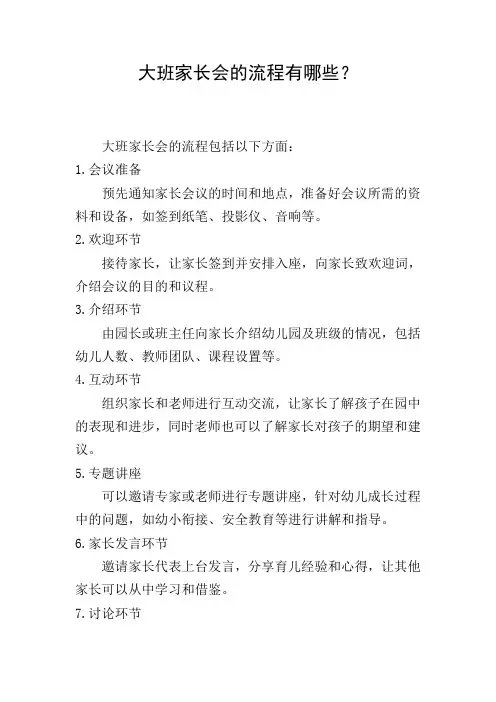 大班家长会的流程有哪些？

大班家长会的流程包括以下方面：

1.会议准备

预先通知家长会议的时间和地点，准备好会议所需的资料和设备，如签到纸笔、投影仪、音响等。

2.欢迎环节

接待家长，让家长签到并安排入座，向家长致欢迎词，介绍会议的目的和议程。

3.介绍环节

由园长或班主任向家长介绍幼儿园及班级的情况，包括幼儿人数、教师团队、课程设置等。

4.互动环节

组织家长和老师进行互动交流，让家长了解孩子在园中的表现和进步，同时老师也可以了解家长对孩子的期望和建议。

5.专题讲座

可以邀请专家或老师进行专题讲座，针对幼儿成长过程中的问题，如幼小衔接、安全教育等进行讲解和指导。

6.家长发言环节

邀请家长代表上台发言，分享育儿经验和心得，让其他家长可以从中学习和借鉴。

7.讨论环节